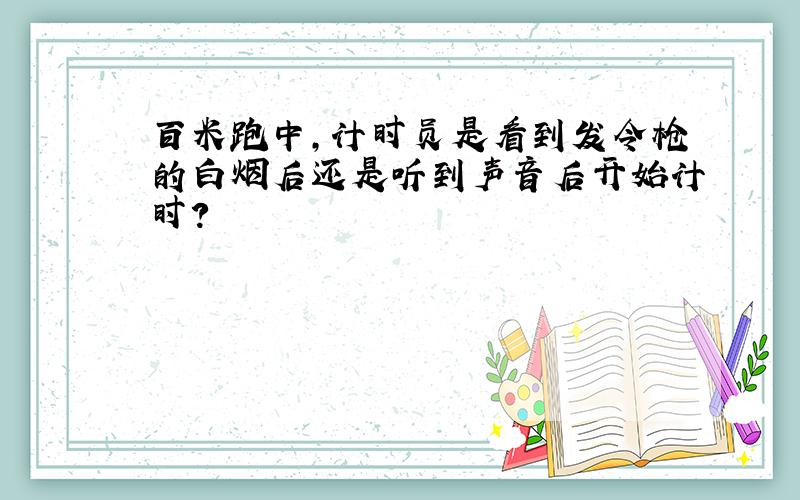 百米跑中，计时员是看到发令枪的白烟后还是听到声音后开始计时？